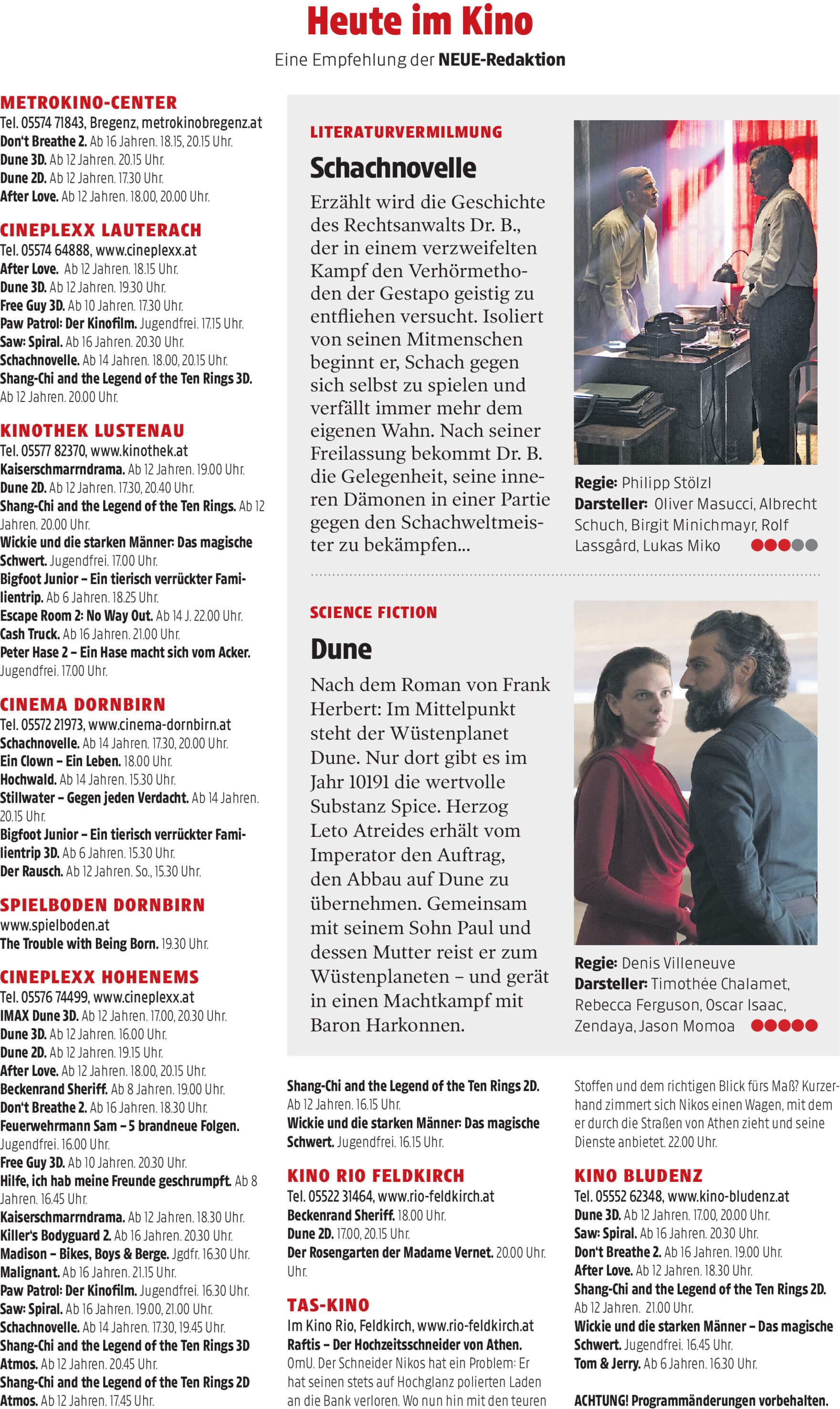 Heute im Kino

Eine Empfehlung der NEUE-Redaktion

METROKINO-CENTER
Tel. 05574 71843, Bregenz, metrokinobregenz.at
Don't Breathe 2. Ab 16 Jahren. 18.15, 20.15 Uhr.
Dune 3D. Ab 12 Jahren. 20.15 Uhr.
Dune 2D. Ab 12 Jahren. 17.30 Uhr.
After Love. Ab 12 Jahren. 18.00, 20.00 Uhr.

CINEPLEXX LAUTERACH
Tel. 05574 64888, www.cineplexx.at
After Love. Ab 12 Jahren. 18.15 Uhr.
Dune 3D. Ab 12 Jahren. 19.30 Uhr.
Free Guy 3D. Ab 10 Jahren. 17.30 Uhr.
Paw Patrol: Der Kinofilm. Jugendfrei. 17.15 Uhr.
Saw: Spiral. Ab 16 Jahren. 20.30 Uhr.
Schachnovelle. Ab 14 Jahren. 18.00, 20.15 Uhr.
Shang-Chi and the Legend of the Ten Rings 3D. Ab 12 Jahren. 20.00 Uhr.

KINOTHEK LUSTENAU
Tel. 05577 82370, www.kinothek.at
Kaiserschmarrndrama. Ab 12 Jahren. 19.00 Uhr.
Dune 2D. Ab 12 Jahren. 17.30, 20.40 Uhr.
Shang-Chi and the Legend of the Ten Rings. Ab 12 Jahren. 20.00 Uhr.
Wickie und die starken Männer: Das magische Schwert. Jugendfrei. 17.00 Uhr.
Bigfoot Junior – Ein tierisch verrückter Familientrip. Ab 6 Jahren. 18.25 Uhr.
Escape Room 2: No Way Out. Ab 14 J. 22.00 Uhr.
Cash Truck. Ab 16 Jahren. 21.00 Uhr.
Peter Hase 2 – Ein Hase macht sich vom Acker. Jugendfrei. 17.00 Uhr.

CINEMA DORNBIRN
Tel. 05572 21973, www.cinema-dornbirn.at
Schachnovelle. Ab 14 Jahren. 17.30, 20.00 Uhr.
Ein Clown – Ein Leben. 18.00 Uhr.
Hochwald. Ab 14 Jahren. 15.30 Uhr.
Stillwater – Gegen jeden Verdacht. Ab 14 Jahren. 20.15 Uhr.
Bigfoot Junior – Ein tierisch verrückter Familientrip 3D. Ab 6 Jahren. 15.30 Uhr.
Der Rausch. Ab 12 Jahren. So., 15.30 Uhr.

SPIELBODEN DORNBIRN
www.spielboden.at
The Trouble with Being Born. 19.30 Uhr.

CINEPLEXX HOHENEMS
Tel. 05576 74499, www.cineplexx.at
IMAX Dune 3D. Ab 12 Jahren. 17.00, 20.30 Uhr.
Dune 3D. Ab 12 Jahren. 16.00 Uhr.
Dune 2D. Ab 12 Jahren. 19.15 Uhr.
After Love. Ab 12 Jahren. 18.00, 20.15 Uhr.
Beckenrand Sheriff. Ab 8 Jahren. 19.00 Uhr.
Don't Breathe 2. Ab 16 Jahren. 18.30 Uhr.
Feuerwehrmann Sam – 5 brandneue Folgen. Jugendfrei. 16.00 Uhr.
Free Guy 3D. Ab 10 Jahren. 20.30 Uhr.
Hilfe, ich hab meine Freunde geschrumpft. Ab 8 Jahren. 16.45 Uhr.
Kaiserschmarrndrama. Ab 12 Jahren. 18.30 Uhr.
Killer's Bodyguard 2. Ab 16 Jahren. 20.30 Uhr.
Madison – Bikes, Boys & Berge. Jgdfr. 16.30 Uhr.
Malignant. Ab 16 Jahren. 21.15 Uhr.
Paw Patrol: Der Kinofilm. Jugendfrei. 16.30 Uhr.
Saw: Spiral. Ab 16 Jahren. 19.00, 21.00 Uhr.
Schachnovelle. Ab 14 Jahren. 17.30, 19.45 Uhr.
Shang-Chi and the Legend of the Ten Rings 3D Atmos. Ab 12 Jahren. 20.45 Uhr.
Shang-Chi and the Legend of the Ten Rings 2D Atmos. Ab 12 Jahren. 17.45 Uhr.

LITERATURVERMILMUNG
Schachnovelle
Erzählt wird die Geschichte des Rechtsanwalts Dr. B., der in einem verzweifelten Kampf den Verhörmethoden der Gestapo geistig zu entfliehen versucht. Isoliert von seinen Mitmenschen beginnt er, Schach gegen sich selbst zu spielen und verfällt immer mehr dem eigenen Wahn. Nach seiner Freilassung bekommt Dr. B. die Gelegenheit, seine inneren Dämonen in einer Partie gegen den Schachweltmeister zu bekämpfen...

Regie: Philipp Stölzl
Darsteller: Oliver Masucci, Albrecht Schuch, Birgit Minichmayr, Rolf Lassgård, Lukas Miko

SCIENCE FICTION
Dune
Nach dem Roman von Frank Herbert: Im Mittelpunkt steht der Wüstenplanet Dune. Nur dort gibt es im Jahr 10191 die wertvolle Substanz Spice. Herzog Leto Atreides erhält vom Imperator den Auftrag, den Abbau auf Dune zu übernehmen. Gemeinsam mit seinem Sohn Paul und dessen Mutter reist er zum Wüstenplaneten – und gerät in einen Machtkampf mit Baron Harkonnen.

Regie: Denis Villeneuve
Darsteller: Timothée Chalamet, Rebecca Ferguson, Oscar Isaac, Zendaya, Jason Momoa

Shang-Chi and the Legend of the Ten Rings 2D. Ab 12 Jahren. 16.15 Uhr.
Wickie und die starken Männer: Das magische Schwert. Jugendfrei. 16.15 Uhr.

KINO RIO FELDKIRCH
Tel. 05522 31464, www.rio-feldkirch.at
Beckenrand Sheriff. 18.00 Uhr.
Dune 2D. 17.00, 20.15 Uhr.
Der Rosengarten der Madame Vernet. 20.00 Uhr. Uhr.

TAS-KINO
Im Kino Rio, Feldkirch, www.rio-feldkirch.at
Raftis – Der Hochzeitsschneider von Athen. OmU. Der Schneider Nikos hat ein Problem: Er hat seinen stets auf Hochglanz polierten Laden an die Bank verloren. Wo nun hin mit den teuren Stoffen und dem richtigen Blick fürs Maß? Kurzerhand zimmert sich Nikos einen Wagen, mit dem er durch die Straßen von Athen zieht und seine Dienste anbietet. 22.00 Uhr.

KINO BLUDENZ
Tel. 05552 62348, www.kino-bludenz.at
Dune 3D. Ab 12 Jahren. 17.00, 20.00 Uhr.
Saw: Spiral. Ab 16 Jahren. 20.30 Uhr.
Don't Breathe 2. Ab 16 Jahren. 19.00 Uhr.
After Love. Ab 12 Jahren. 18.30 Uhr.
Shang-Chi and the Legend of the Ten Rings 2D. Ab 12 Jahren. 21.00 Uhr.
Wickie und die starken Männer – Das magische Schwert. Jugendfrei. 16.45 Uhr.
Tom & Jerry. Ab 6 Jahren. 16.30 Uhr.

ACHTUNG! Programmänderungen vorbehalten.